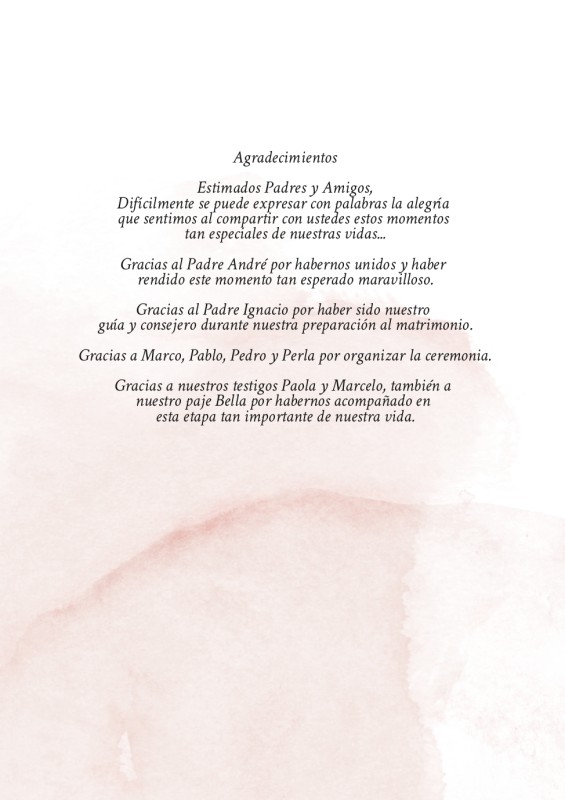 Agradecimientos

Estimados Padres y Amigos,
Difícilmente se puede expresar con palabras la alegría que sentimos al compartir con ustedes estos momentos tan especiales de nuestras vidas...

Gracias al Padre André por habernos unidos y haber rendido este momento tan esperado maravilloso.

Gracias al Padre Ignacio por haber sido nuestro guía y consejero durante nuestra preparación al matrimonio.

Gracias a Marco, Pablo, Pedro y Perla por organizar la ceremonia.

Gracias a nuestros testigos Paola y Marcelo, también a nuestro paje Bella por habernos acompañado en esta etapa tan importante de nuestra vida.